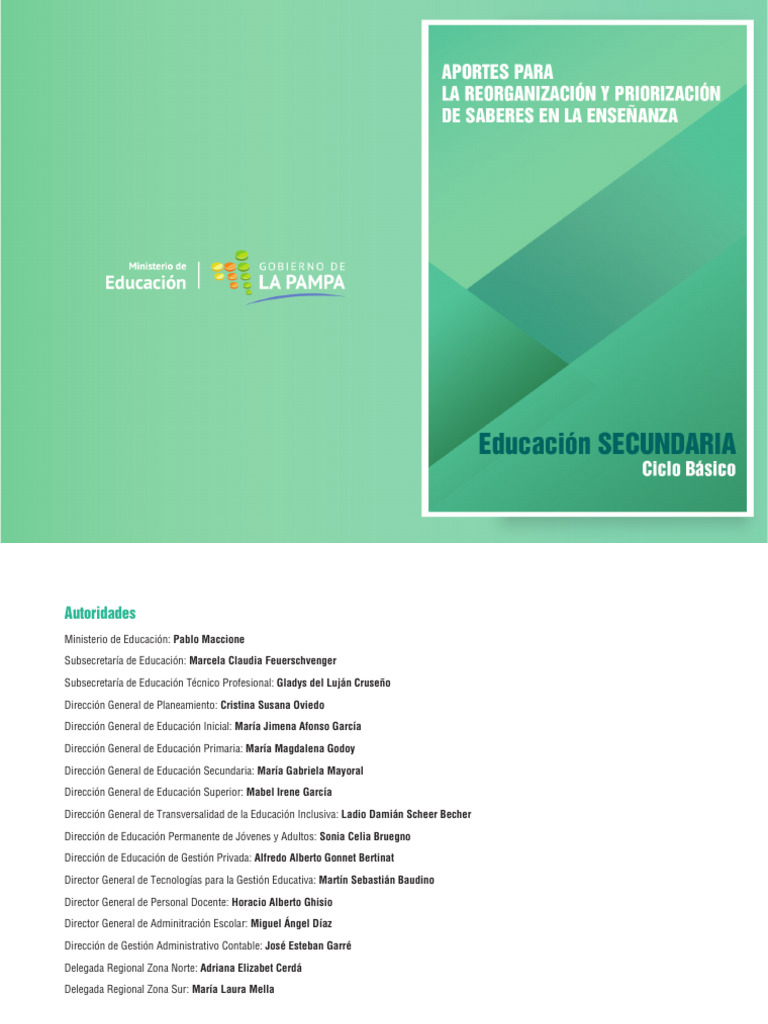 Ministerio de Educación

GOBIERNO DE LA PAMPA

APORTES PARA LA REORGANIZACIÓN Y PRIORIZACIÓN DE SABERES EN LA ENSEÑANZA

Educación SECUNDARIA
Ciclo Básico

Autoridades

Ministerio de Educación: Pablo Maccione

Subsecretaría de Educación: Marcela Claudia Feuerschvenger

Subsecretaría de Educación Técnico Profesional: Gladys del Luján Cruseño

Dirección General de Planeamiento: Cristina Susana Oviedo

Dirección General de Educación Inicial: María Jimena Afonso García

Dirección General de Educación Primaria: María Magdalena Godoy

Dirección General de Educación Secundaria: María Gabriela Mayoral

Dirección General de Educación Superior: Mabel Irene García

Dirección General de Transversalidad de la Educación Inclusiva: Ladio Damián Scheer Becher

Dirección de Educación Permanente de Jóvenes y Adultos: Sonia Celia Bruegno

Dirección de Educación de Gestión Privada: Alfredo Alberto Gonnet Bertinat

Director General de Tecnologías para la Gestión Educativa: Martín Sebastián Baudino

Director General de Personal Docente: Horacio Alberto Ghisio

Director General de Adminitración Escolar: Miguel Ángel Díaz

Dirección de Gestión Administrativo Contable: José Esteban Garré

Delegada Regional Zona Norte: Adriana Elizabet Cerdá

Delegada Regional Zona Sur: María Laura Mella